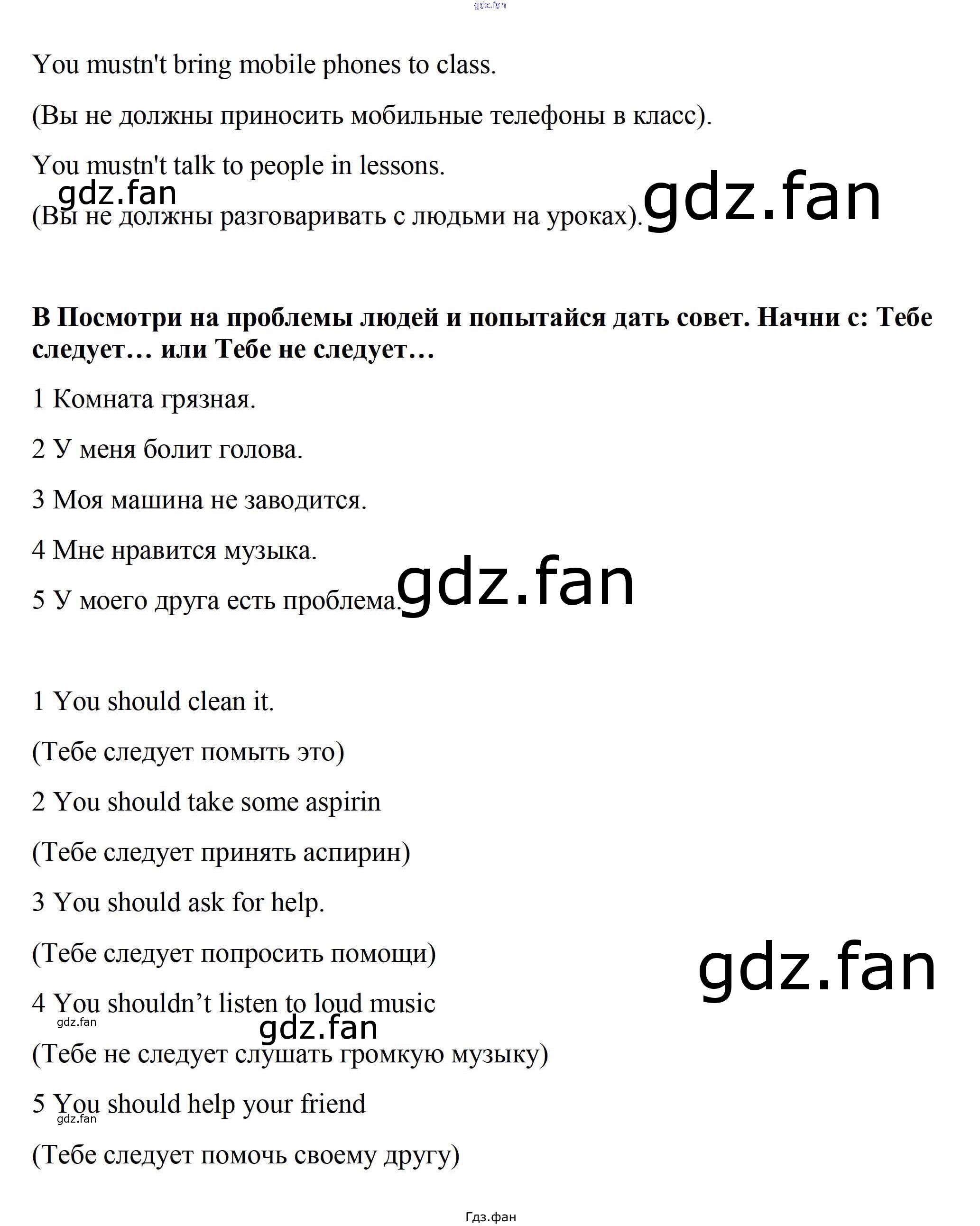 You mustn't bring mobile phones to class.

(Вы не должны приносить мобильные телефоны в класс).

You mustn't talk to people in lessons.

(Вы не должны разговаривать с людьми на уроках).

B Посмотри на проблемы людей и попытайся дать совет. Начни с: Тебе следует… или Тебе не следует…

1 Комната грязная.

2 У меня болит голова.

3 Моя машина не заводится.

4 Мне нравится музыка.

5 У моего друга есть проблема.

1 You should clean it.

(Тебе следует помыть это)

2 You should take some aspirin

(Тебе следует принять аспирин)

3 You should ask for help.

(Тебе следует попросить помощи)

4 You shouldn't listen to loud music

(Тебе не следует слушать громкую музыку)

5 You should help your friend

(Тебе следует помочь своему другу)

Гдз.фан

gdz.fan